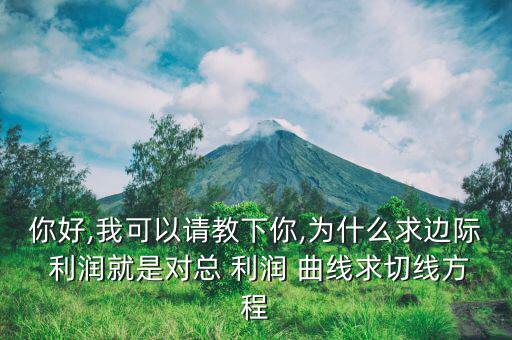 你好,我可以请教下你,为什么求边际利润就是对总 利润 曲线求切线方程